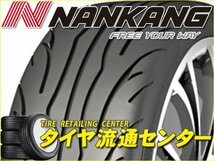 NANKANG
FREE YOUR WAY
TIRE RETAILING CENTER
タイヤ流通センター